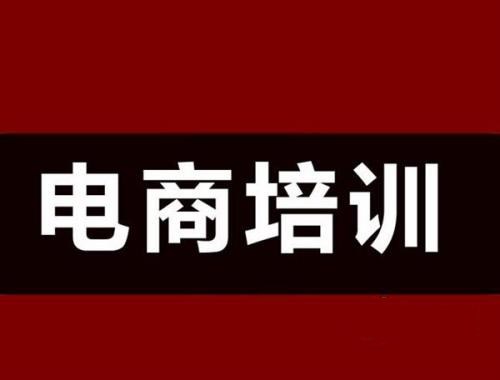 电商培训